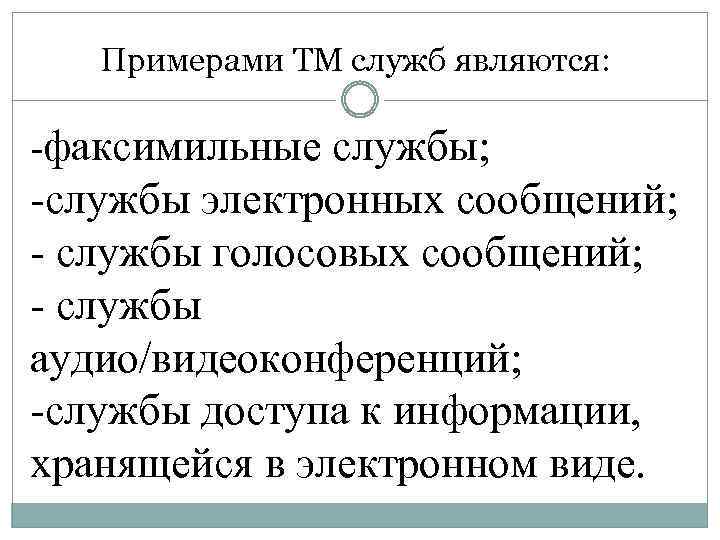 Примерами ТМ служб являются:

-факсимильные службы;
-службы электронных сообщений;
- службы голосовых сообщений;
- службы аудио/видеоконференций;
-службы доступа к информации, хранящейся в электронном виде.